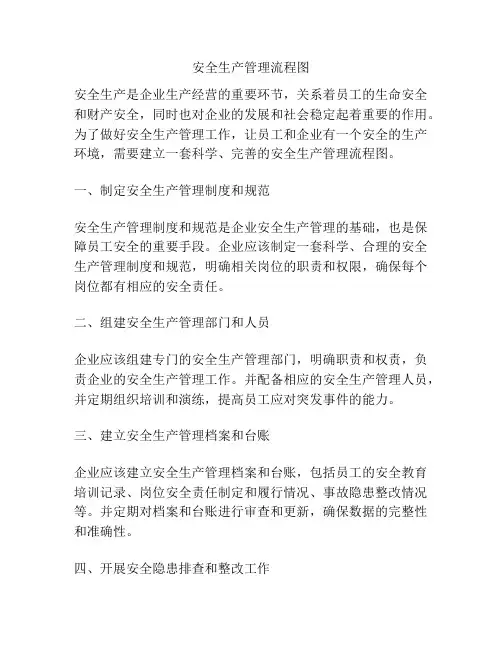 安全生产管理流程图

安全生产是企业生产经营的重要环节，关系着员工的生命安全和财产安全，同时也对企业的发展和社会稳定起着重要的作用。为了做好安全生产管理工作，让员工和企业有一个安全的生产环境，需要建立一套科学、完善的安全生产管理流程图。

一、制定安全生产管理制度和规范

安全生产管理制度和规范是企业安全生产管理的基础，也是保障员工安全的重要手段。企业应该制定一套科学、合理的安全生产管理制度和规范，明确相关岗位的职责和权限，确保每个岗位都有相应的安全责任。

二、组建安全生产管理部门和人员

企业应该组建专门的安全生产管理部门，明确职责和权责，负责企业的安全生产管理工作。并配备相应的安全生产管理人员，并定期组织培训和演练，提高员工应对突发事件的能力。

三、建立安全生产管理档案和台账

企业应该建立安全生产管理档案和台账，包括员工的安全教育培训记录、岗位安全责任制定和履行情况、事故隐患整改情况等。并定期对档案和台账进行审查和更新，确保数据的完整性和准确性。

四、开展安全隐患排查和整改工作